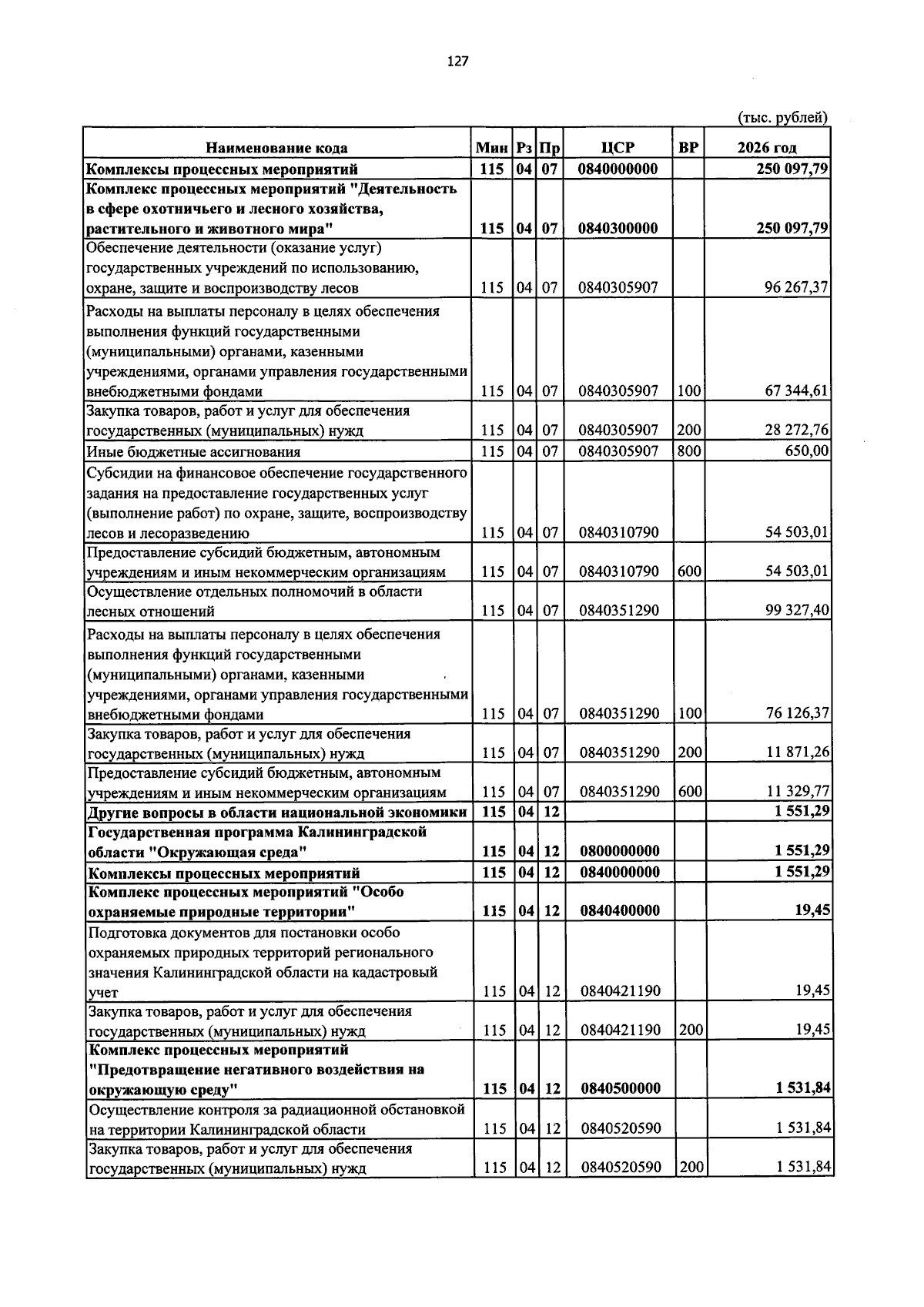 127

(тыс. рублей)

| Наименование кода | Мин | Рз | Пр | ЦСР | ВР | 2026 год |
|---|---|---|---|---|---|---|
| Комплексы процессных мероприятий | 115 | 04 | 07 | 0840000000 | | 250 097,79 |
| Комплекс процессных мероприятий "Деятельность в сфере охотничьего и лесного хозяйства, растительного и животного мира" | 115 | 04 | 07 | 0840300000 | | 250 097,79 |
| Обеспечение деятельности (оказание услуг) государственных учреждений по использованию, охране, защите и воспроизводству лесов | 115 | 04 | 07 | 0840305907 | | 96 267,37 |
| Расходы на выплаты персоналу в целях обеспечения выполнения функций государственными (муниципальными) органами, казенными учреждениями, органами управления государственными внебюджетными фондами | 115 | 04 | 07 | 0840305907 | 100 | 67 344,61 |
| Закупка товаров, работ и услуг для обеспечения государственных (муниципальных) нужд | 115 | 04 | 07 | 0840305907 | 200 | 28 272,76 |
| Иные бюджетные ассигнования | 115 | 04 | 07 | 0840305907 | 800 | 650,00 |
| Субсидии на финансовое обеспечение государственного задания на предоставление государственных услуг (выполнение работ) по охране, защите, воспроизводству лесов и лесоразведению | 115 | 04 | 07 | 0840310790 | | 54 503,01 |
| Предоставление субсидий бюджетным, автономным учреждениям и иным некоммерческим организациям | 115 | 04 | 07 | 0840310790 | 600 | 54 503,01 |
| Осуществление отдельных полномочий в области лесных отношений | 115 | 04 | 07 | 0840351290 | | 99 327,40 |
| Расходы на выплаты персоналу в целях обеспечения выполнения функций государственными (муниципальными) органами, казенными учреждениями, органами управления государственными внебюджетными фондами | 115 | 04 | 07 | 0840351290 | 100 | 76 126,37 |
| Закупка товаров, работ и услуг для обеспечения государственных (муниципальных) нужд | 115 | 04 | 07 | 0840351290 | 200 | 11 871,26 |
| Предоставление субсидий бюджетным, автономным учреждениям и иным некоммерческим организациям | 115 | 04 | 07 | 0840351290 | 600 | 11 329,77 |
| Другие вопросы в области национальной экономики | 115 | 04 | 12 | | | 1 551,29 |
| Государственная программа Калининградской области "Окружающая среда" | 115 | 04 | 12 | 0800000000 | | 1 551,29 |
| Комплексы процессных мероприятий | 115 | 04 | 12 | 0840000000 | | 1 551,29 |
| Комплекс процессных мероприятий "Особо охраняемые природные территории" | 115 | 04 | 12 | 0840400000 | | 19,45 |
| Подготовка документов для постановки особо охраняемых природных территорий регионального значения Калининградской области на кадастровый учет | 115 | 04 | 12 | 0840421190 | | 19,45 |
| Закупка товаров, работ и услуг для обеспечения государственных (муниципальных) нужд | 115 | 04 | 12 | 0840421190 | 200 | 19,45 |
| Комплекс процессных мероприятий "Предотвращение негативного воздействия на окружающую среду" | 115 | 04 | 12 | 0840500000 | | 1 531,84 |
| Осуществление контроля за радиационной обстановкой на территории Калининградской области | 115 | 04 | 12 | 0840520590 | | 1 531,84 |
| Закупка товаров, работ и услуг для обеспечения государственных (муниципальных) нужд | 115 | 04 | 12 | 0840520590 | 200 | 1 531,84 |